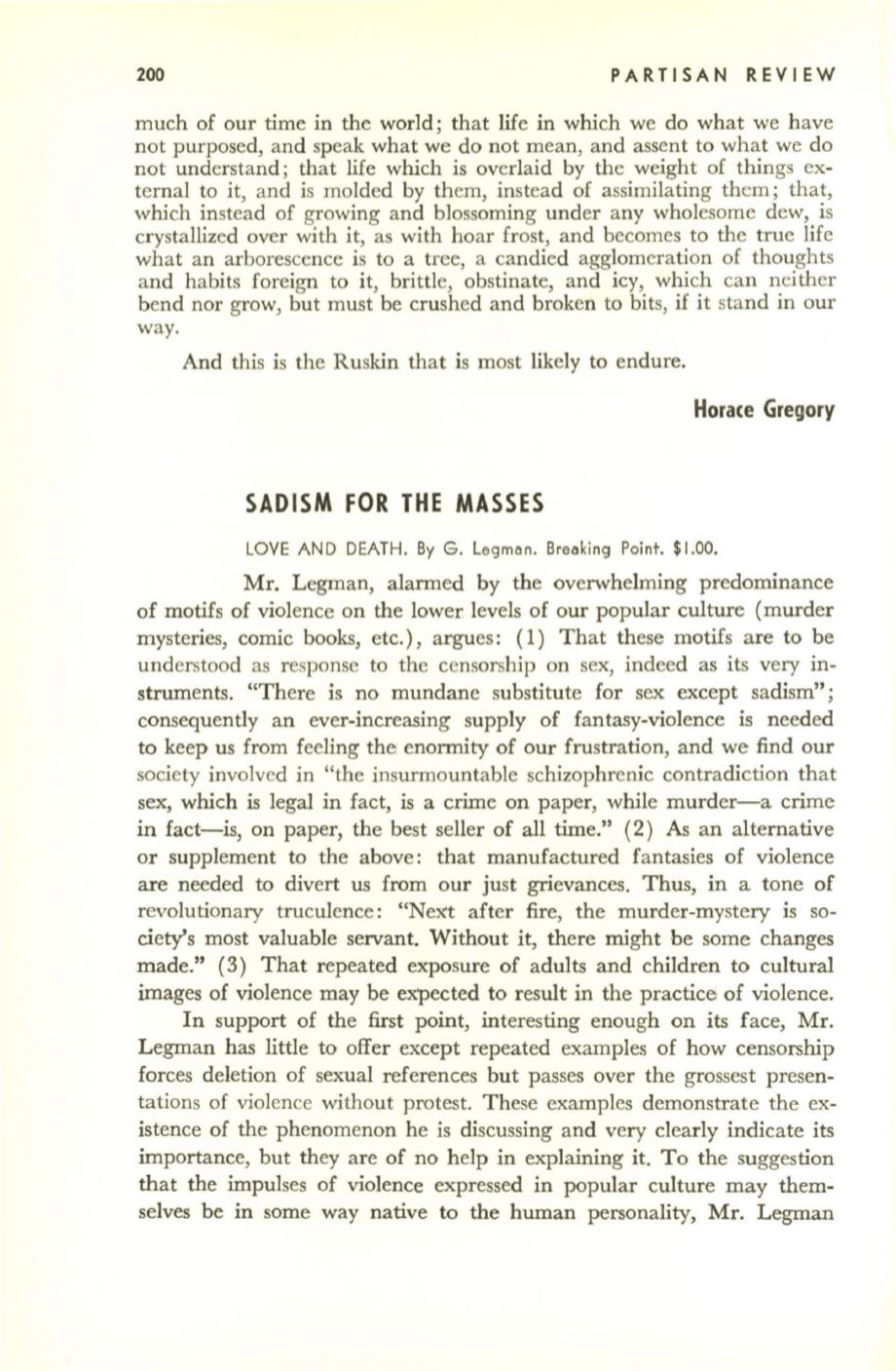 200 PARTISAN REVIEW

much of our time in the world; that life in which we do what we have not purposed, and speak what we do not mean, and assent to what we do not understand; that life which is overlaid by the weight of things external to it, and is molded by them, instead of assimilating them; that, which instead of growing and blossoming under any wholesome dew, is crystallized over with it, as with hoar frost, and becomes to the true life what an arborescence is to a tree, a candied agglomeration of thoughts and habits foreign to it, brittle, obstinate, and icy, which can neither bend nor grow, but must be crushed and broken to bits, if it stand in our way.

And this is the Ruskin that is most likely to endure.

Horace Gregory

SADISM FOR THE MASSES

LOVE AND DEATH. By G. Legman. Breaking Point. $1.00.

Mr. Legman, alarmed by the overwhelming predominance of motifs of violence on the lower levels of our popular culture (murder mysteries, comic books, etc.), argues: (1) That these motifs are to be understood as response to the censorship on sex, indeed as its very instruments. "There is no mundane substitute for sex except sadism"; consequently an ever-increasing supply of fantasy-violence is needed to keep us from feeling the enormity of our frustration, and we find our society involved in "the insurmountable schizophrenic contradiction that sex, which is legal in fact, is a crime on paper, while murder—a crime in fact—is, on paper, the best seller of all time." (2) As an alternative or supplement to the above: that manufactured fantasies of violence are needed to divert us from our just grievances. Thus, in a tone of revolutionary truculence: "Next after fire, the murder-mystery is society's most valuable servant. Without it, there might be some changes made." (3) That repeated exposure of adults and children to cultural images of violence may be expected to result in the practice of violence.

In support of the first point, interesting enough on its face, Mr. Legman has little to offer except repeated examples of how censorship forces deletion of sexual references but passes over the grossest presentations of violence without protest. These examples demonstrate the existence of the phenomenon he is discussing and very clearly indicate its importance, but they are of no help in explaining it. To the suggestion that the impulses of violence expressed in popular culture may themselves be in some way native to the human personality, Mr. Legman